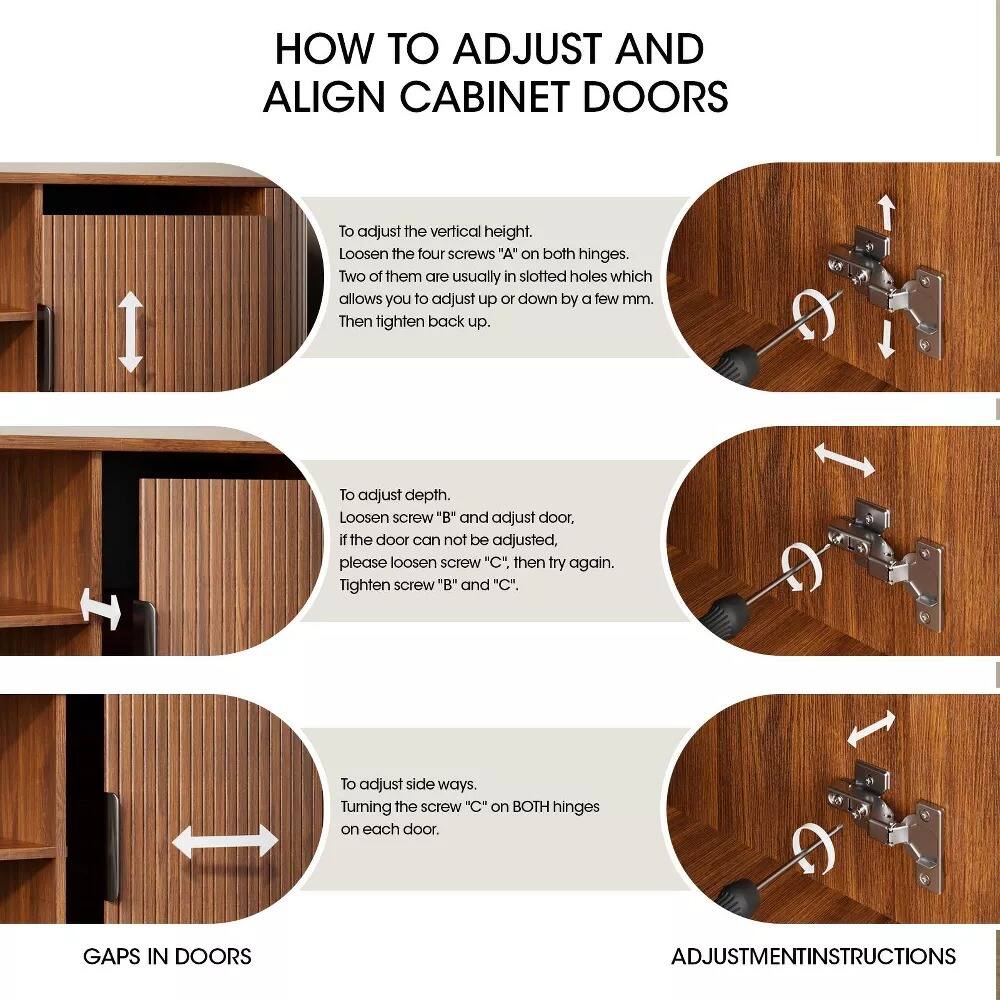 HOW TO ADJUST AND ALIGN CABINET DOORS

To adjust the vertical height.
Loosen the four screws "A" on both hinges.
Two of them are usually in slotted holes which allows you to adjust up or down by a few mm.
Then tighten back up.

To adjust depth.
Loosen screw "B" and adjust door,
if the door can not be adjusted,
please loosen screw "C", then try again.
Tighten screw "B" and "C".

To adjust side ways.
Turning the screw "C" on BOTH hinges on each door.

GAPS IN DOORS

ADJUSTMENTINSTRUCTIONS